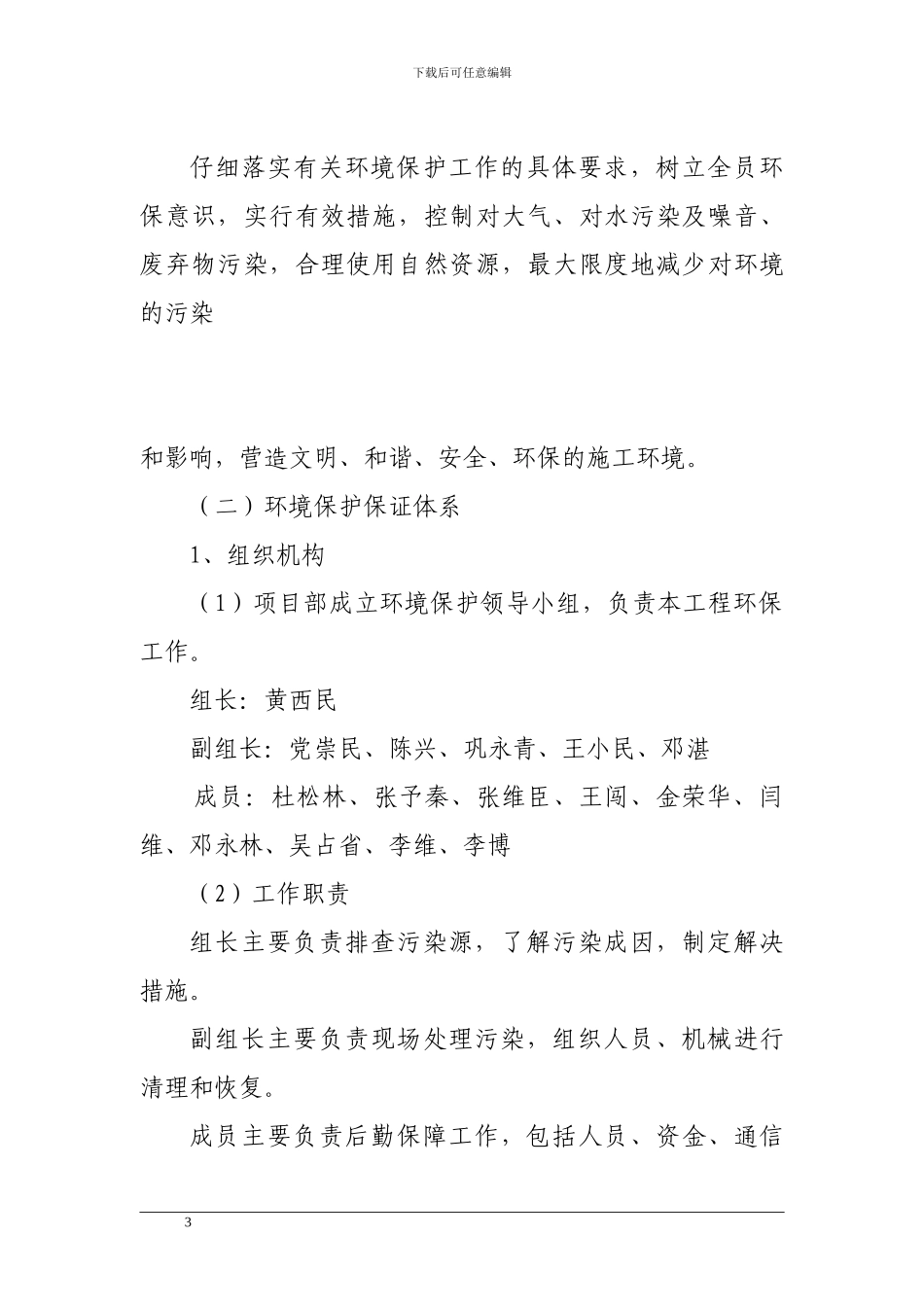 下载后可任意编辑

仔细落实有关环境保护工作的具体要求，树立全员环保意识，实行有效措施，控制对大气、对水污染及噪音、废弃物污染，合理使用自然资源，最大限度地减少对环境的污染

和影响，营造文明、和谐、安全、环保的施工环境。

（二）环境保护保证体系

1、组织机构

（1）项目部成立环境保护领导小组，负责本工程环保工作。

组长：黄西民

副组长：党崇民、陈兴、巩永青、王小民、邓湛

成员：杜松林、张予秦、张维臣、王闯、金荣华、闫维、邓永林、吴占省、李维、李博

（2）工作职责

组长主要负责排查污染源，了解污染成因，制定解决措施。

副组长主要负责现场处理污染，组织人员、机械进行清理和恢复。

成员主要负责后勤保障工作，包括人员、资金、通信

3